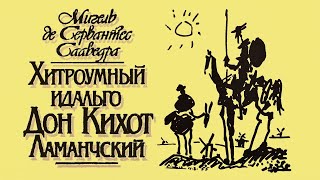 Мигель
де Сервантес
Сааведра

Хитроумный
идальго
Дон Кихот
Ламанчский